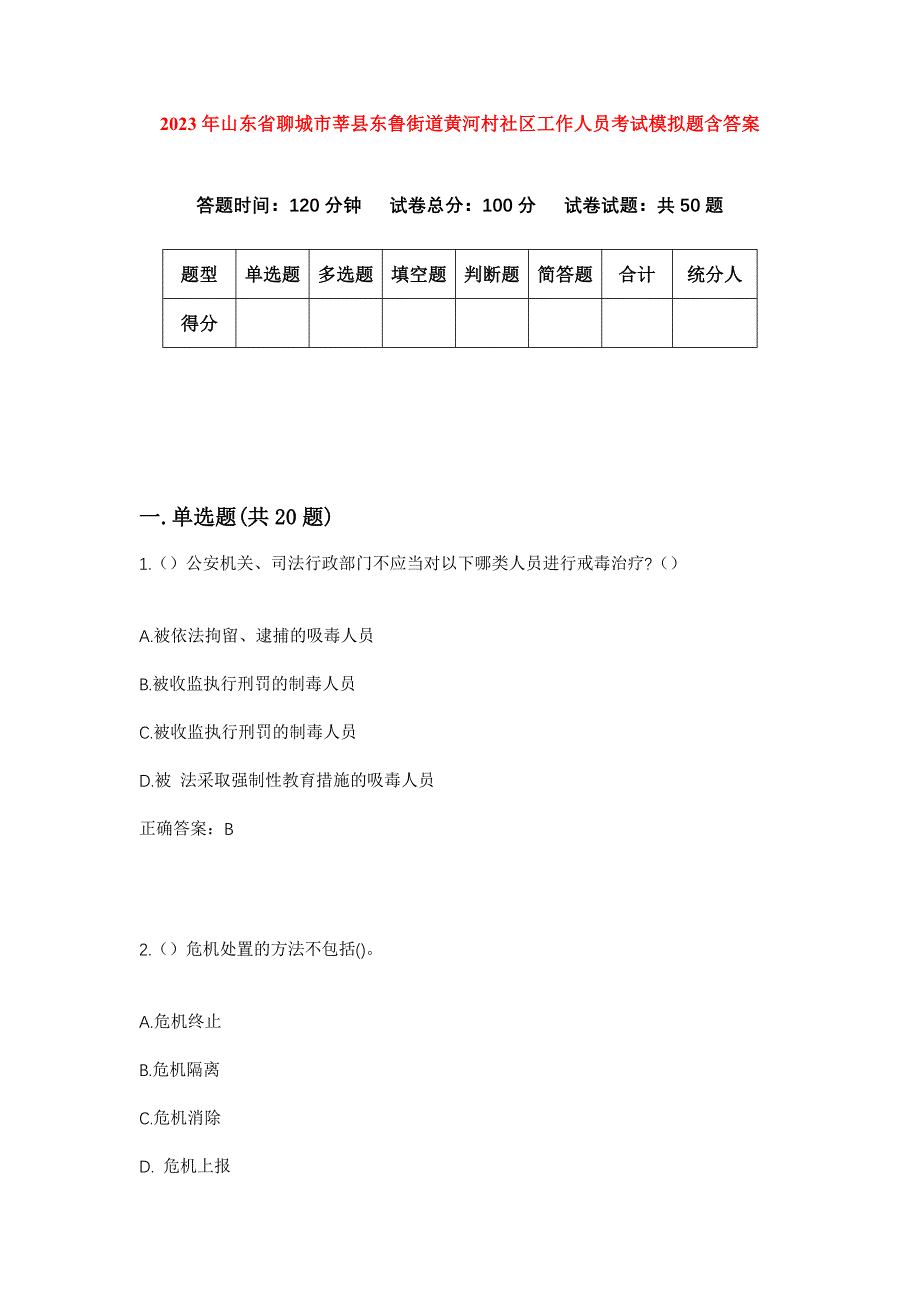 2023年山东省聊城市莘县东鲁街道黄河村社区工作人员考试模拟题含答案

答题时间：120分钟　试卷总分：100分　试卷试题：共50题

| 题型 | 单选题 | 多选题 | 填空题 | 判断题 | 简答题 | 合计 | 统分人 |
|---|---|---|---|---|---|---|---|
| 得分 | | | | | | | |

一.单选题(共20题)

1.（）公安机关、司法行政部门不应当对以下哪类人员进行戒毒治疗?（）

A.被依法拘留、逮捕的吸毒人员

B.被收监执行刑罚的制毒人员

C.被收监执行刑罚的制毒人员

D.被 法采取强制性教育措施的吸毒人员

正确答案：B

2.（）危机处置的方法不包括()。

A.危机终止

B.危机隔离

C.危机消除

D. 危机上报